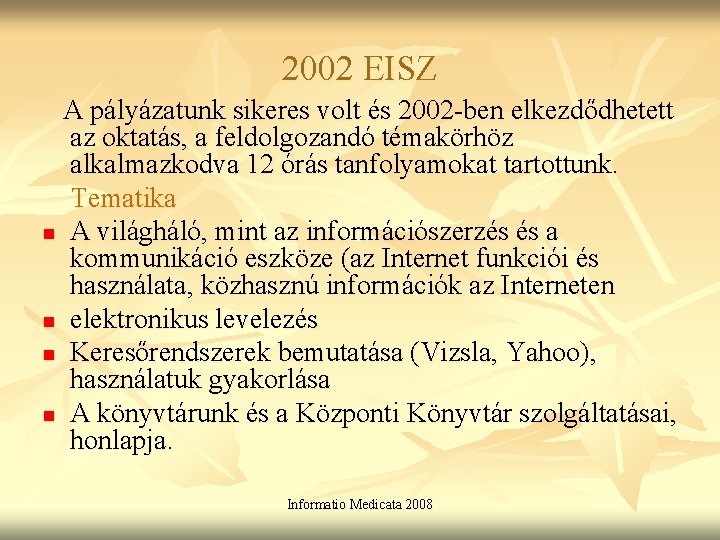 2002 EISZ

A pályázatunk sikeres volt és 2002-ben elkezdődhetett az oktatás, a feldolgozandó témakörhöz alkalmazkodva 12 órás tanfolyamokat tartottunk.

Tematika

- A világháló, mint az információszerzés és a kommunikáció eszköze (az Internet funkciói és használata, közhasznú információk az Interneten
- elektronikus levelezés
- Keresőrendszerek bemutatása (Vizsla, Yahoo), használatuk gyakorlása
- A könyvtárunk és a Központi Könyvtár szolgáltatásai, honlapja.

Informatio Medicata 2008